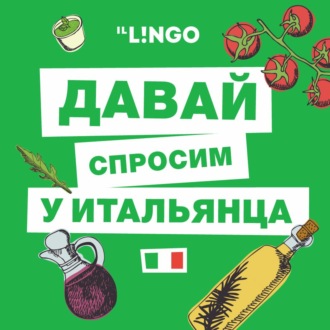 IL L!NGO

ДАВАЙ

СПРОСИМ

У ИТАЛЬЯНЦА